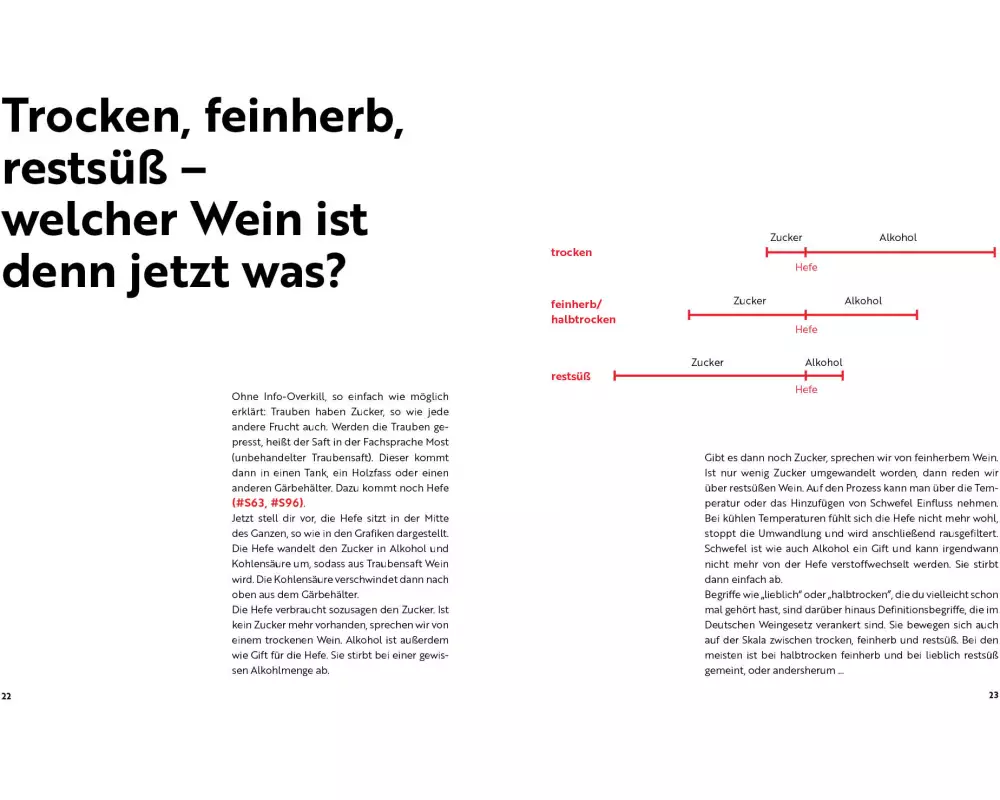 Trocken, feinherb, restsüß – welcher Wein ist denn jetzt was?

Ohne Info-Overkill, so einfach wie möglich erklärt: Trauben haben Zucker, so wie jede andere Frucht auch. Werden die Trauben gepresst, heißt der Saft in der Fachsprache Most (unbehandelter Traubensaft). Dieser kommt dann in einen Tank, ein Holzfass oder einen anderen Gärbehälter. Dazu kommt noch Hefe (#S63, #S96).
Jetzt stell dir vor, die Hefe sitzt in der Mitte des Ganzen, so wie in den Grafiken dargestellt. Die Hefe wandelt den Zucker in Alkohol und Kohlensäure um, sodass aus Traubensaft Wein wird. Die Kohlensäure verschwindet dann nach oben aus dem Gärbehälter.
Die Hefe verbraucht sozusagen den Zucker. Ist kein Zucker mehr vorhanden, sprechen wir von einem trockenen Wein. Alkohol ist außerdem wie Gift für die Hefe. Sie stirbt bei einer gewissen Alkoholmenge ab.

22

trocken
Zucker
Alkohol
Hefe

feinherb/ halbtrocken
Zucker
Alkohol
Hefe

restsüß
Zucker
Alkohol
Hefe

Gibt es dann noch Zucker, sprechen wir von feinherbem Wein. Ist nur wenig Zucker umgewandelt worden, dann reden wir über restsüßen Wein. Auf den Prozess kann man über die Temperatur oder das Hinzufügen von Schwefel Einfluss nehmen. Bei kühlen Temperaturen fühlt sich die Hefe nicht mehr wohl, stoppt die Umwandlung und wird anschließend rausgefiltert. Schwefel ist wie auch Alkohol ein Gift und kann irgendwann nicht mehr von der Hefe verstoffwechselt werden. Sie stirbt dann einfach ab.
Begriffe wie „lieblich" oder „halbtrocken", die du vielleicht schon mal gehört hast, sind darüber hinaus Definitionsbegriffe, die im Deutschen Weingesetz verankert sind. Sie bewegen sich auch auf der Skala zwischen trocken, feinherb und restsüß. Bei den meisten ist bei halbtrocken feinherb und bei lieblich restsüß gemeint, oder andersherum ...

23